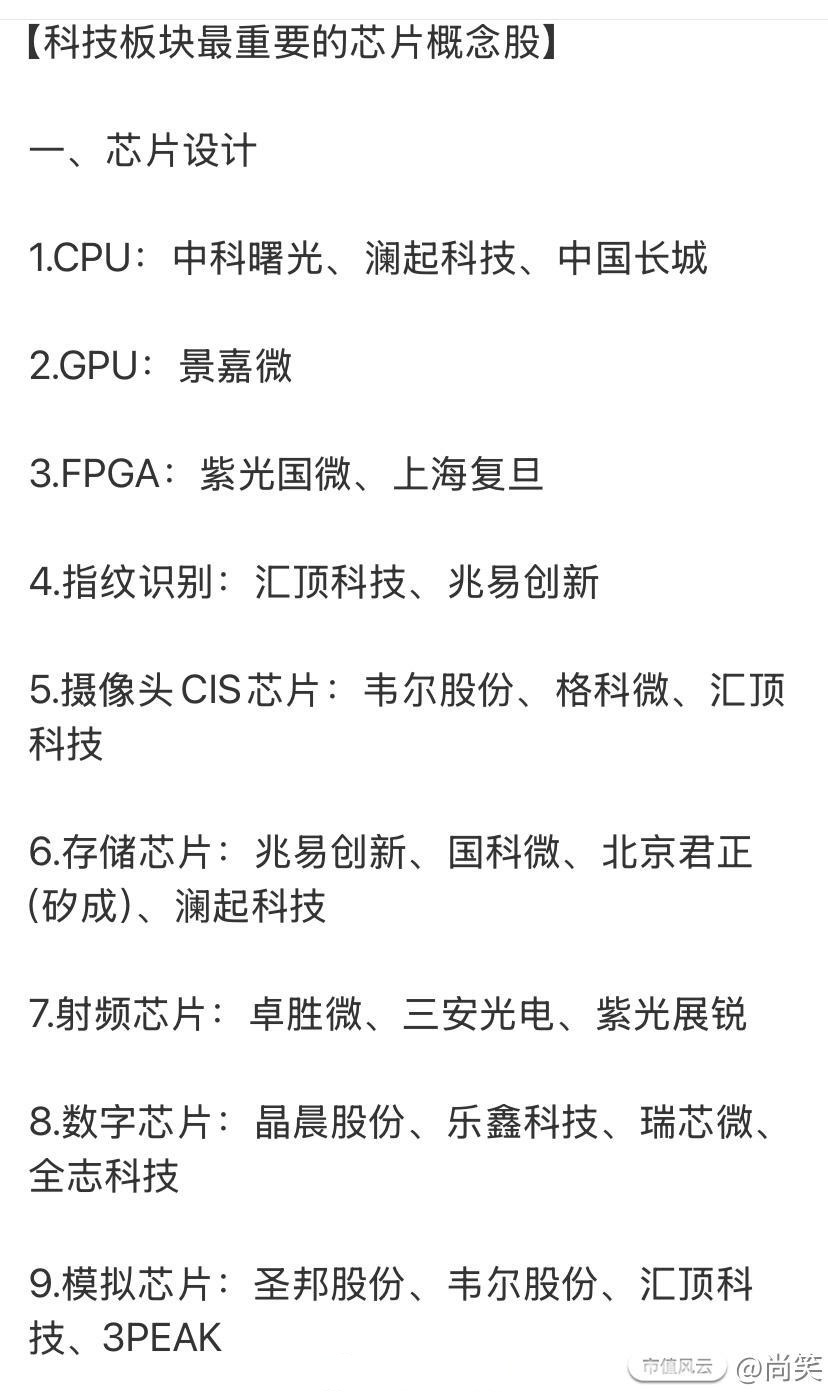 【科技板块最重要的芯片概念股】

一、芯片设计

1.CPU：中科曙光、澜起科技、中国长城

2.GPU：景嘉微

3.FPGA：紫光国微、上海复旦

4.指纹识别：汇顶科技、兆易创新

5.摄像头CIS芯片：韦尔股份、格科微、汇顶科技

6.存储芯片：兆易创新、国科微、北京君正(矽成)、澜起科技

7.射频芯片：卓胜微、三安光电、紫光展锐

8.数字芯片：晶晨股份、乐鑫科技、瑞芯微、全志科技

9.模拟芯片：圣邦股份、韦尔股份、汇顶科技、3PEAK

市值风云 @尚笑